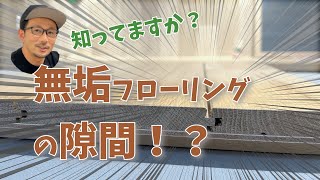 知ってますか？

無垢フローリング

の隙間！？